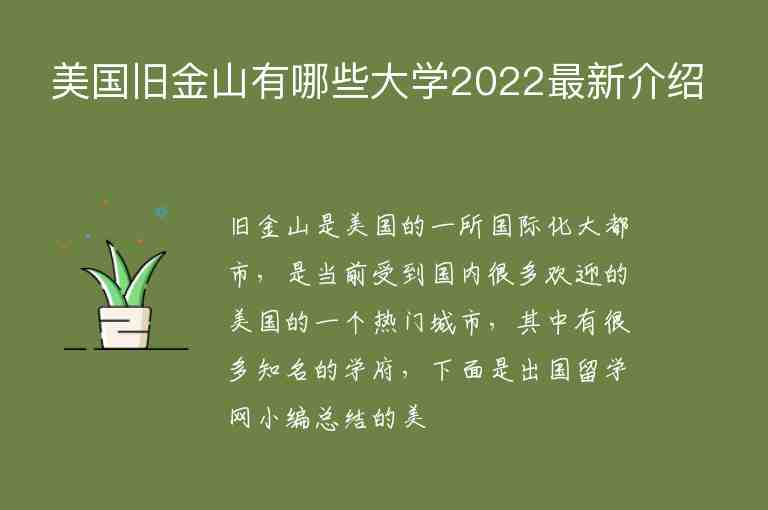 美国旧金山有哪些大学2022最新介绍

旧金山是美国的一所国际化大都市，是当前受到国内很多欢迎的美国的一个热门城市，其中有很多知名的学府，下面是出国留学网小编总结的美